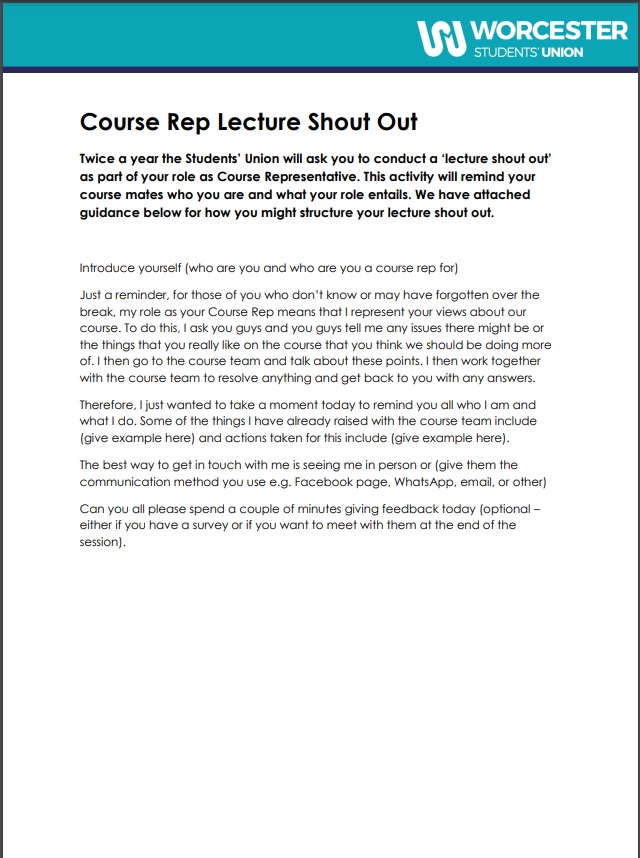 WORCESTER
STUDENTS' UNION

Course Rep Lecture Shout Out

Twice a year the Students' Union will ask you to conduct a 'lecture shout out' as part of your role as Course Representative. This activity will remind your course mates who you are and what your role entails. We have attached guidance below for how you might structure your lecture shout out.

Introduce yourself (who are you and who are you a course rep for)

Just a reminder, for those of you who don't know or may have forgotten over the break, my role as your Course Rep means that I represent your views about our course. To do this, I ask you guys and you guys tell me any issues there might be or the things that you really like on the course that you think we should be doing more of. I then go to the course team and talk about these points. I then work together with the course team to resolve anything and get back to you with any answers.

Therefore, I just wanted to take a moment today to remind you all who I am and what I do. Some of the things I have already raised with the course team include (give example here) and actions taken for this include (give example here).

The best way to get in touch with me is seeing me in person or (give them the communication method you use e.g. Facebook page, WhatsApp, email, or other)

Can you all please spend a couple of minutes giving feedback today (optional – either if you have a survey or if you want to meet with them at the end of the session).